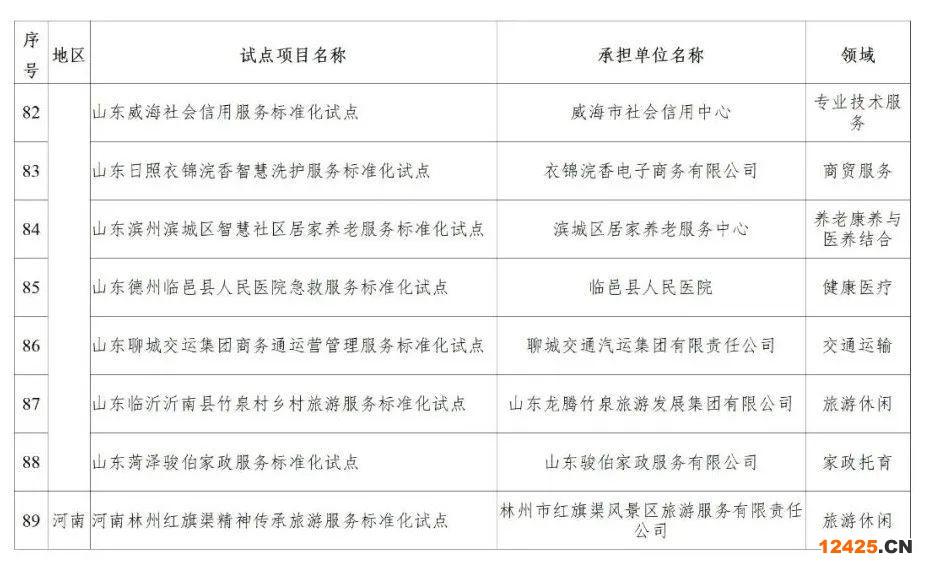 | 序号 | 地区 | 试点项目名称 | 承担单位名称 | 领域 |
|---|---|---|---|---|
| 82 | | 山东威海社会信用服务标准化试点 | 威海市社会信用中心 | 专业技术服务 |
| 83 | | 山东日照衣锦浣香智慧洗护服务标准化试点 | 衣锦浣香电子商务有限公司 | 商贸服务 |
| 84 | | 山东滨州滨城区智慧社区居家养老服务标准化试点 | 滨城区居家养老服务中心 | 养老康养与医养结合 |
| 85 | | 山东德州临邑县人民医院急救服务标准化试点 | 临邑县人民医院 | 健康医疗 |
| 86 | | 山东聊城交运集团商务通运营管理服务标准化试点 | 聊城交通汽运集团有限责任公司 | 交通运输 |
| 87 | | 山东临沂沂南县竹泉村乡村旅游服务标准化试点 | 山东龙腾竹泉旅游发展集团有限公司 | 旅游休闲 |
| 88 | | 山东菏泽骏伯家政服务标准化试点 | 山东骏伯家政服务有限公司 | 家政托育 |
| 89 | 河南 | 河南林州红旗渠精神传承旅游服务标准化试点 | 林州市红旗渠风景区旅游服务有限责任公司 | 旅游休闲 |

12425.CN